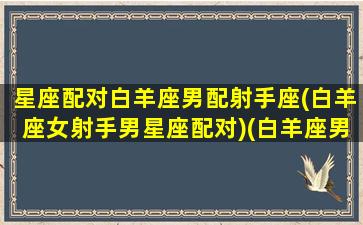 星座配对白羊座男配射手座(白羊座女射手男星座配对)(白羊座男